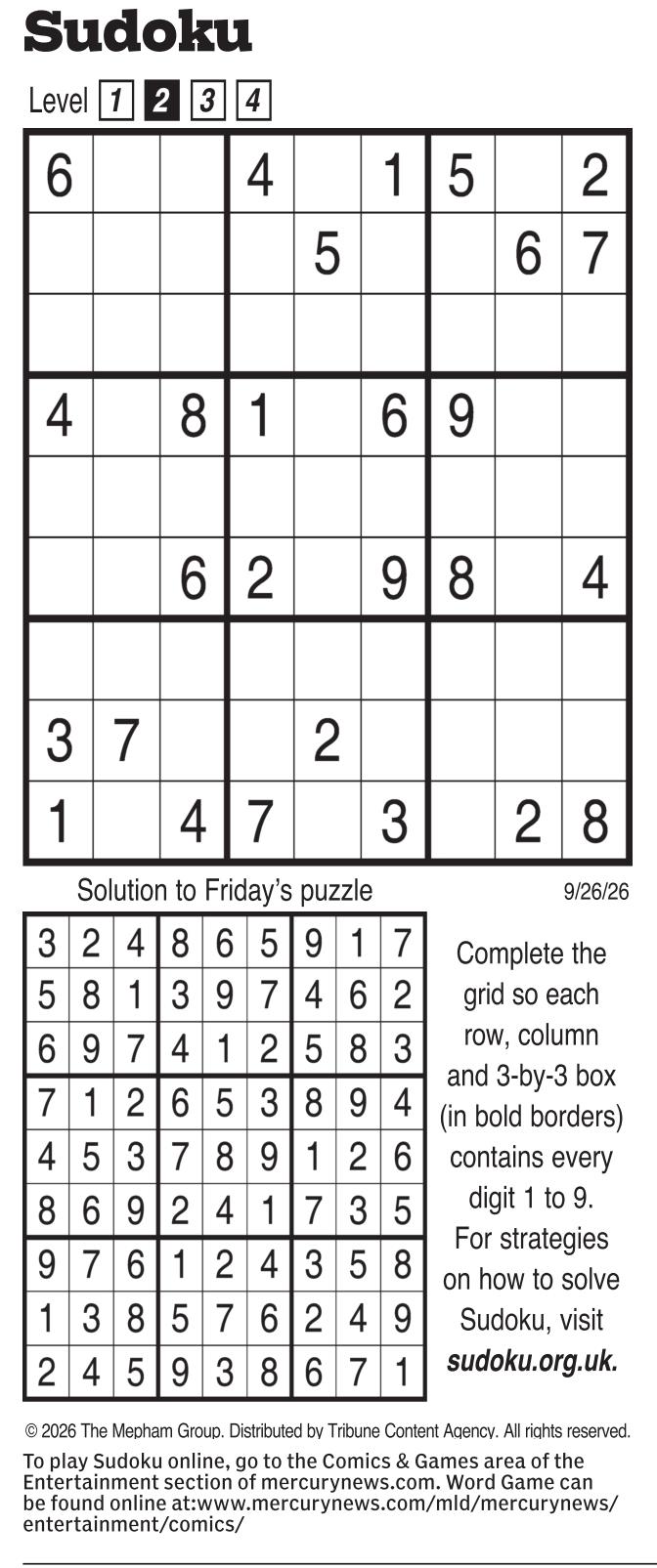 Sudoku

Level 1 2 3 4

| 6 | | | 4 | | 1 | 5 | | 2 |
|---|---|---|---|---|---|---|---|---|
| | | | | 5 | | | 6 | 7 |
| | | | | | | | | |
| 4 | | 8 | 1 | | 6 | 9 | | |
| | | | | | | | | |
| | | 6 | 2 | | 9 | 8 | | 4 |
| | | | | | | | | |
| 3 | 7 | | | 2 | | | | |
| 1 | | 4 | 7 | | 3 | | 2 | 8 |

Solution to Friday's puzzle

9/26/26

| 3 | 2 | 4 | 8 | 6 | 5 | 9 | 1 | 7 |
|---|---|---|---|---|---|---|---|---|
| 5 | 8 | 1 | 3 | 9 | 7 | 4 | 6 | 2 |
| 6 | 9 | 7 | 4 | 1 | 2 | 5 | 8 | 3 |
| 7 | 1 | 2 | 6 | 5 | 3 | 8 | 9 | 4 |
| 4 | 5 | 3 | 7 | 8 | 9 | 1 | 2 | 6 |
| 8 | 6 | 9 | 2 | 4 | 1 | 7 | 3 | 5 |
| 9 | 7 | 6 | 1 | 2 | 4 | 3 | 5 | 8 |
| 1 | 3 | 8 | 5 | 7 | 6 | 2 | 4 | 9 |
| 2 | 4 | 5 | 9 | 3 | 8 | 6 | 7 | 1 |

Complete the grid so each row, column and 3-by-3 box (in bold borders) contains every digit 1 to 9. For strategies on how to solve Sudoku, visit sudoku.org.uk.

© 2026 The Mepham Group. Distributed by Tribune Content Agency. All rights reserved.

To play Sudoku online, go to the Comics & Games area of the Entertainment section of mercurynews.com. Word Game can be found online at:www.mercurynews.com/mld/mercurynews/entertainment/comics/